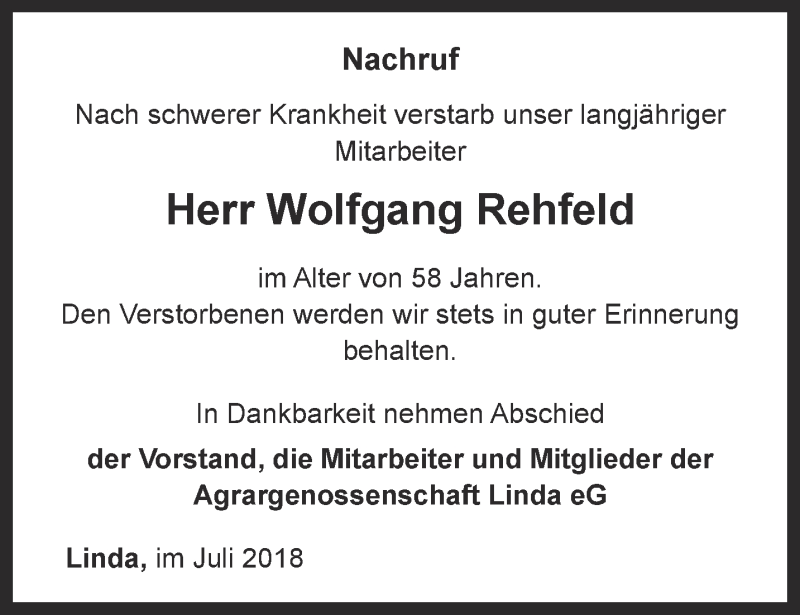 Nachruf

Nach schwerer Krankheit verstarb unser langjähriger Mitarbeiter

Herr Wolfgang Rehfeld

im Alter von 58 Jahren.
Den Verstorbenen werden wir stets in guter Erinnerung behalten.

In Dankbarkeit nehmen Abschied

der Vorstand, die Mitarbeiter und Mitglieder der Agrargenossenschaft Linda eG

Linda, im Juli 2018